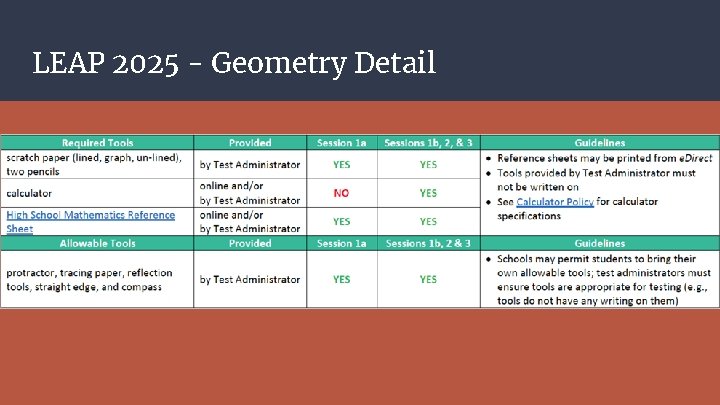 LEAP 2025 - Geometry Detail

| Required Tools | Provided | Session 1a | Sessions 1b, 2, & 3 | Guidelines |
|---|---|---|---|---|
| scratch paper (lined, graph, un-lined), two pencils | by Test Administrator | YES | YES | • Reference sheets may be printed from eDirect • Tools provided by Test Administrator must not be written on • See Calculator Policy for calculator specifications |
| calculator | online and/or by Test Administrator | NO | YES | |
| High School Mathematics Reference Sheet | online and/or by Test Administrator | YES | YES | |
| Allowable Tools | Provided | Session 1a | Sessions 1b, 2 & 3 | Guidelines |
| protractor, tracing paper, reflection tools, straight edge, and compass | by Test Administrator | YES | YES | • Schools may permit students to bring their own allowable tools; test administrators must ensure tools are appropriate for testing (e.g., tools do not have any writing on them) |